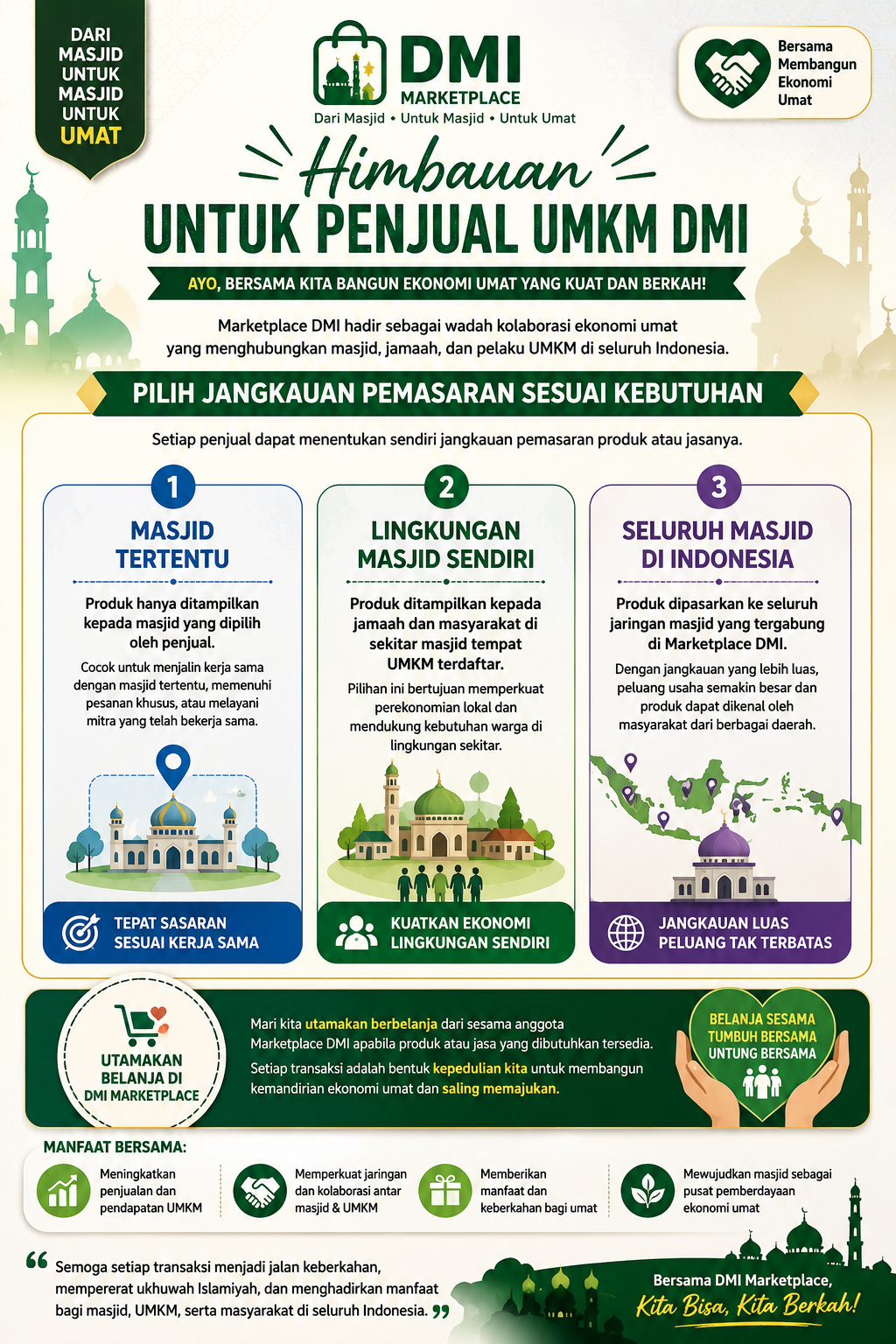 DARI MASJID UNTUK MASJID UNTUK UMAT

DMI MARKETPLACE
Dari Masjid • Untuk Masjid • Untuk Umat

Bersama Membangun Ekonomi Umat

Himbauan
UNTUK PENJUAL UMKM DMI

AYO, BERSAMA KITA BANGUN EKONOMI UMAT YANG KUAT DAN BERKAH!

Marketplace DMI hadir sebagai wadah kolaborasi ekonomi umat yang menghubungkan masjid, jamaah, dan pelaku UMKM di seluruh Indonesia.

PILIH JANGKAUAN PEMASARAN SESUAI KEBUTUHAN

Setiap penjual dapat menentukan sendiri jangkauan pemasaran produk atau jasanya.

1
MASJID TERTENTU
Produk hanya ditampilkan kepada masjid yang dipilih oleh penjual.
Cocok untuk menjalin kerja sama dengan masjid tertentu, memenuhi pesanan khusus, atau melayani mitra yang telah bekerja sama.
TEPAT SASARAN SESUAI KERJA SAMA

2
LINGKUNGAN MASJID SENDIRI
Produk ditampilkan kepada jamaah dan masyarakat di sekitar masjid tempat UMKM terdaftar.
Pilihan ini bertujuan memperkuat perekonomian lokal dan mendukung kebutuhan warga di lingkungan sekitar.
KUATKAN EKONOMI LINGKUNGAN SENDIRI

3
SELURUH MASJID DI INDONESIA
Produk dipasarkan ke seluruh jaringan masjid yang tergabung di Marketplace DMI.
Dengan jangkauan yang lebih luas, peluang usaha semakin besar dan produk dapat dikenal oleh masyarakat dari berbagai daerah.
JANGKAUAN LUAS PELUANG TAK TERBATAS

UTAMAKAN BELANJA DI DMI MARKETPLACE

Mari kita utamakan berbelanja dari sesama anggota Marketplace DMI apabila produk atau jasa yang dibutuhkan tersedia.
Setiap transaksi adalah bentuk kepedulian kita untuk membangun kemandirian ekonomi umat dan saling memajukan.

BELANJA SESAMA TUMBUH BERSAMA UNTUNG BERSAMA

MANFAAT BERSAMA:
Meningkatkan penjualan dan pendapatan UMKM
Memperkuat jaringan dan kolaborasi antar masjid & UMKM
Memberikan manfaat dan keberkahan bagi umat
Mewujudkan masjid sebagai pusat pemberdayaan ekonomi umat

“ Semoga setiap transaksi menjadi jalan keberkahan, mempererat ukhuwah Islamiyah, dan menghadirkan manfaat bagi masjid, UMKM, serta masyarakat di seluruh Indonesia. ”

Bersama DMI Marketplace,
Kita Bisa, Kita Berkah!